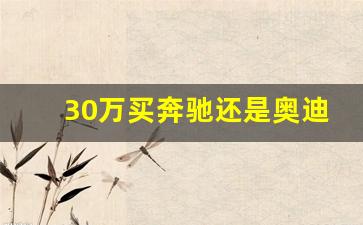 30万买奔驰还是奥迪